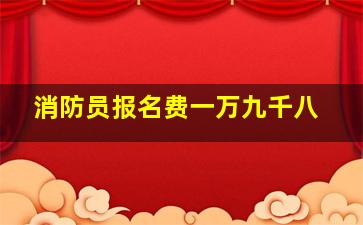 消防员报名费一万九千八